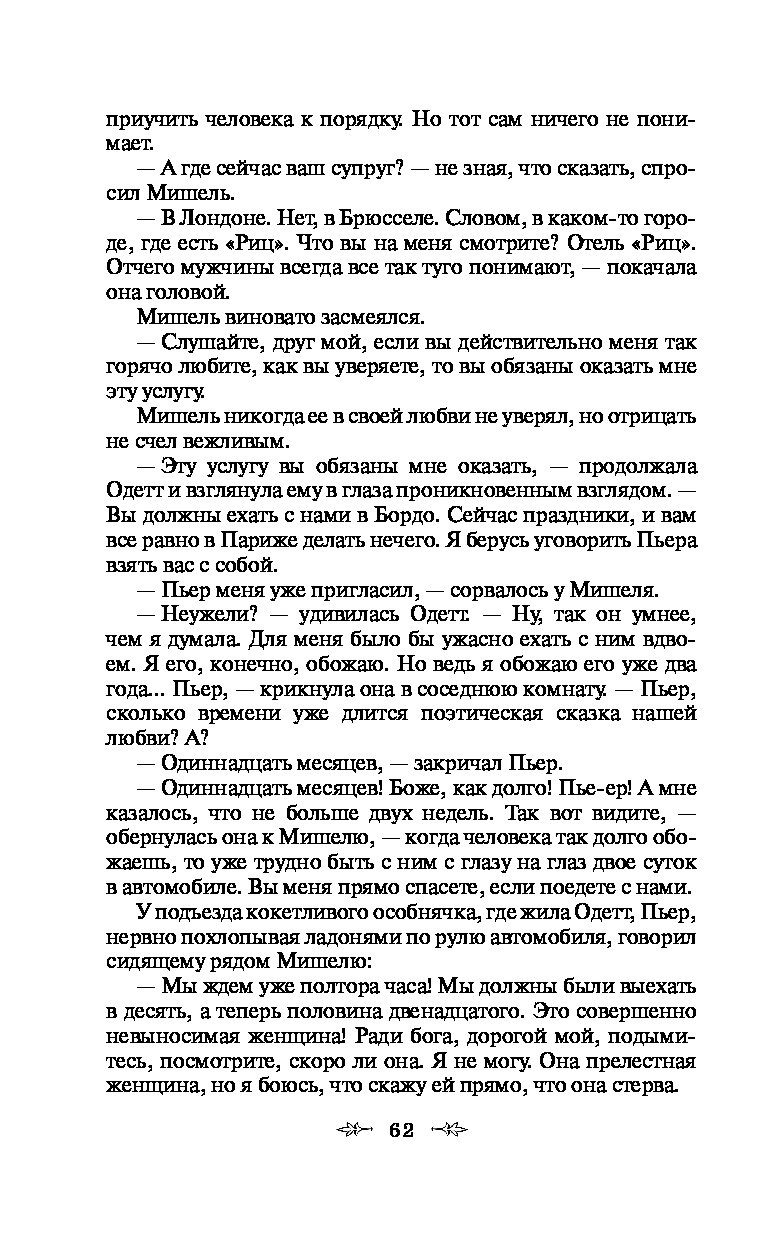 приучить человека к порядку. Но тот сам ничего не понимает.

— А где сейчас ваш супруг? — не зная, что сказать, спросил Мишель.

— В Лондоне. Нет, в Брюсселе. Словом, в каком-то городе, где есть «Риц». Что вы на меня смотрите? Отель «Риц». Отчего мужчины всегда все так туго понимают, — покачала она головой.

Мишель виновато засмеялся.

— Слушайте, друг мой, если вы действительно меня так горячо любите, как вы уверяете, то вы обязаны оказать мне эту услугу.

Мишель никогда ее в своей любви не уверял, но отрицать не счел вежливым.

— Эту услугу вы обязаны мне оказать, — продолжала Одетт и взглянула ему в глаза проникновенным взглядом. — Вы должны ехать с нами в Бордо. Сейчас праздники, и вам все равно в Париже делать нечего. Я берусь уговорить Пьера взять вас с собой.

— Пьер меня уже пригласил, — сорвалось у Мишеля.

— Неужели? — удивилась Одетт. — Ну, так он умнее, чем я думала. Для меня было бы ужасно ехать с ним вдвоем. Я его, конечно, обожаю. Но ведь я обожаю его уже два года... Пьер, — крикнула она в соседнюю комнату. — Пьер, сколько времени уже длится поэтическая сказка нашей любви? А?

— Одиннадцать месяцев, — закричал Пьер.

— Одиннадцать месяцев! Боже, как долго! Пье-ер! А мне казалось, что не больше двух недель. Так вот видите, — обернулась она к Мишелю, — когда человека так долго обожаешь, то уже трудно быть с ним с глазу на глаз двое суток в автомобиле. Вы меня прямо спасете, если поедете с нами.

У подъезда кокетливого особнячка, где жила Одетт, Пьер, нервно похлопывая ладонями по рулю автомобиля, говорил сидящему рядом Мишелю:

— Мы ждем уже полтора часа! Мы должны были выехать в десять, а теперь половина двенадцатого. Это совершенно невыносимая женщина! Ради бога, дорогой мой, подымитесь, посмотрите, скоро ли она. Я не могу. Она прелестная женщина, но я боюсь, что скажу ей прямо, что она стерва.

62